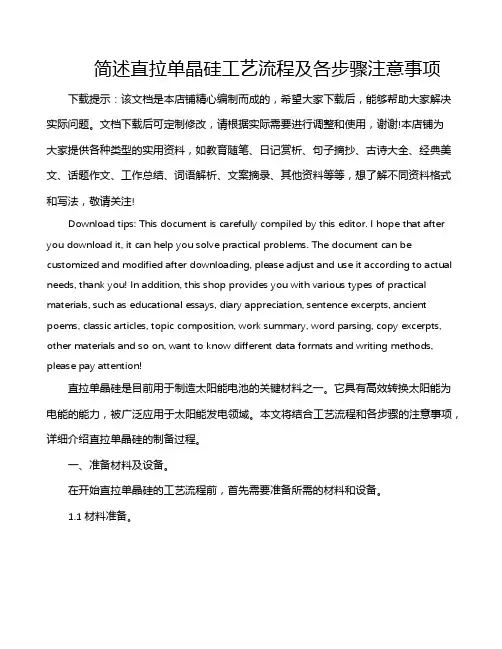 简述直拉单晶硅工艺流程及各步骤注意事项

下载提示：该文档是本店铺精心编制而成的，希望大家下载后，能够帮助大家解决实际问题。文档下载后可定制修改，请根据实际需要进行调整和使用，谢谢!本店铺为大家提供各种类型的实用资料，如教育随笔、日记赏析、句子摘抄、古诗大全、经典美文、话题作文、工作总结、词语解析、文案摘录、其他资料等等，想了解不同资料格式和写法，敬请关注!

Download tips: This document is carefully compiled by this editor. I hope that after you download it, it can help you solve practical problems. The document can be customized and modified after downloading, please adjust and use it according to actual needs, thank you! In addition, this shop provides you with various types of practical materials, such as educational essays, diary appreciation, sentence excerpts, ancient poems, classic articles, topic composition, work summary, word parsing, copy excerpts, other materials and so on, want to know different data formats and writing methods, please pay attention!

直拉单晶硅是目前用于制造太阳能电池的关键材料之一。它具有高效转换太阳能为电能的能力，被广泛应用于太阳能发电领域。本文将结合工艺流程和各步骤的注意事项，详细介绍直拉单晶硅的制备过程。

一、准备材料及设备。

在开始直拉单晶硅的工艺流程前，首先需要准备所需的材料和设备。

1.1 材料准备。